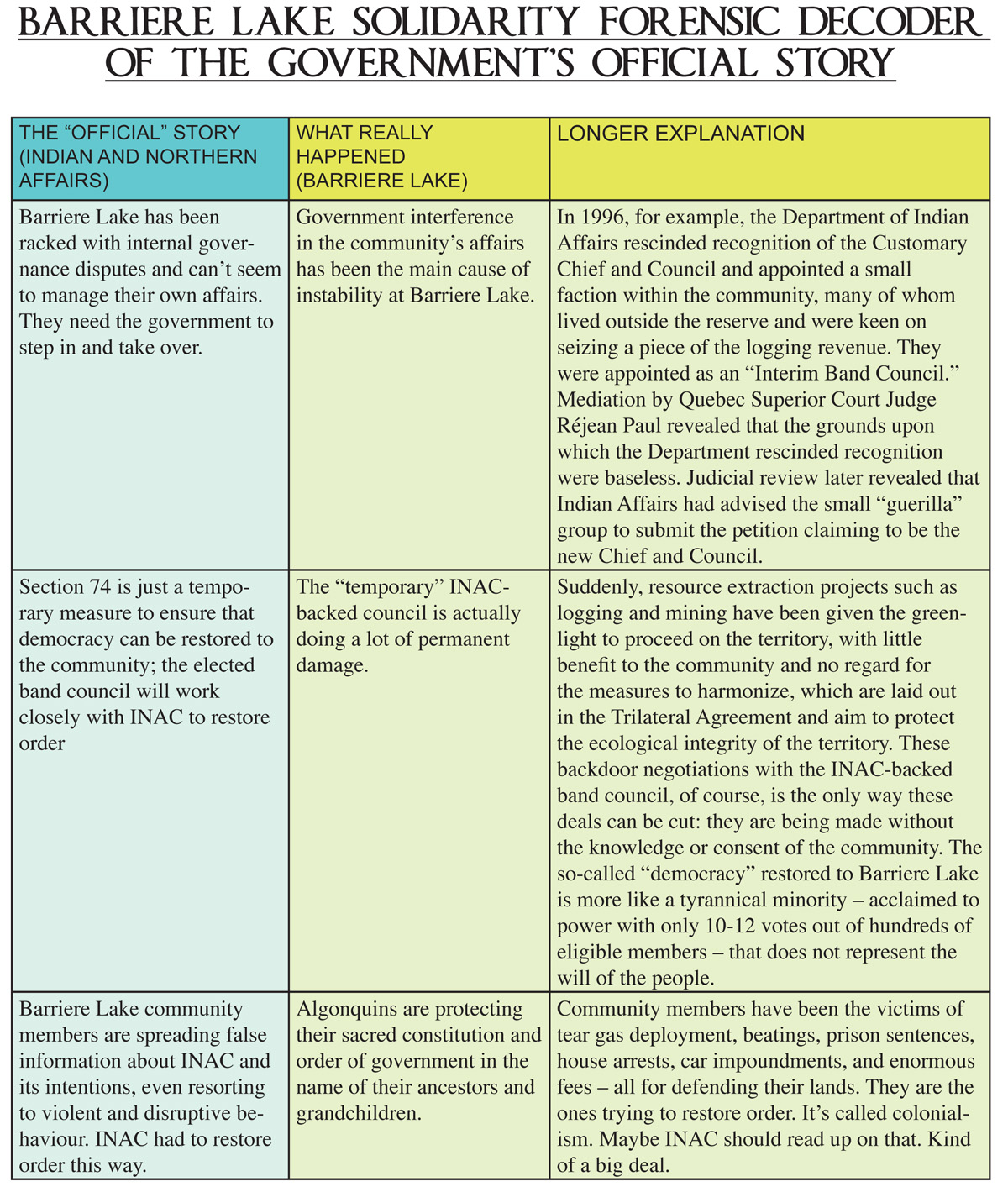 BARRIERE LAKE SOLIDARITY FORENSIC DECODER OF THE GOVERNMENT'S OFFICIAL STORY

| THE "OFFICIAL" STORY (INDIAN AND NORTHERN AFFAIRS) | WHAT REALLY HAPPENED (BARRIERE LAKE) | LONGER EXPLANATION |
|---|---|---|
| Barriere Lake has been racked with internal governance disputes and can't seem to manage their own affairs. They need the government to step in and take over. | Government interference in the community's affairs has been the main cause of instability at Barriere Lake. | In 1996, for example, the Department of Indian Affairs rescinded recognition of the Customary Chief and Council and appointed a small faction within the community, many of whom lived outside the reserve and were keen on seizing a piece of the logging revenue. They were appointed as an "Interim Band Council." Mediation by Quebec Superior Court Judge Réjean Paul revealed that the grounds upon which the Department rescinded recognition were baseless. Judicial review later revealed that Indian Affairs had advised the small "guerilla" group to submit the petition claiming to be the new Chief and Council. |
| Section 74 is just a temporary measure to ensure that democracy can be restored to the community; the elected band council will work closely with INAC to restore order | The "temporary" INAC-backed council is actually doing a lot of permanent damage. | Suddenly, resource extraction projects such as logging and mining have been given the greenlight to proceed on the territory, with little benefit to the community and no regard for the measures to harmonize, which are laid out in the Trilateral Agreement and aim to protect the ecological integrity of the territory. These backdoor negotiations with the INAC-backed band council, of course, is the only way these deals can be cut: they are being made without the knowledge or consent of the community. The so-called "democracy" restored to Barriere Lake is more like a tyrannical minority – acclaimed to power with only 10-12 votes out of hundreds of eligible members – that does not represent the will of the people. |
| Barriere Lake community members are spreading false information about INAC and its intentions, even resorting to violent and disruptive behaviour. INAC had to restore order this way. | Algonquins are protecting their sacred constitution and order of government in the name of their ancestors and grandchildren. | Community members have been the victims of tear gas deployment, beatings, prison sentences, house arrests, car impoundments, and enormous fees – all for defending their lands. They are the ones trying to restore order. It's called colonialism. Maybe INAC should read up on that. Kind of a big deal. |